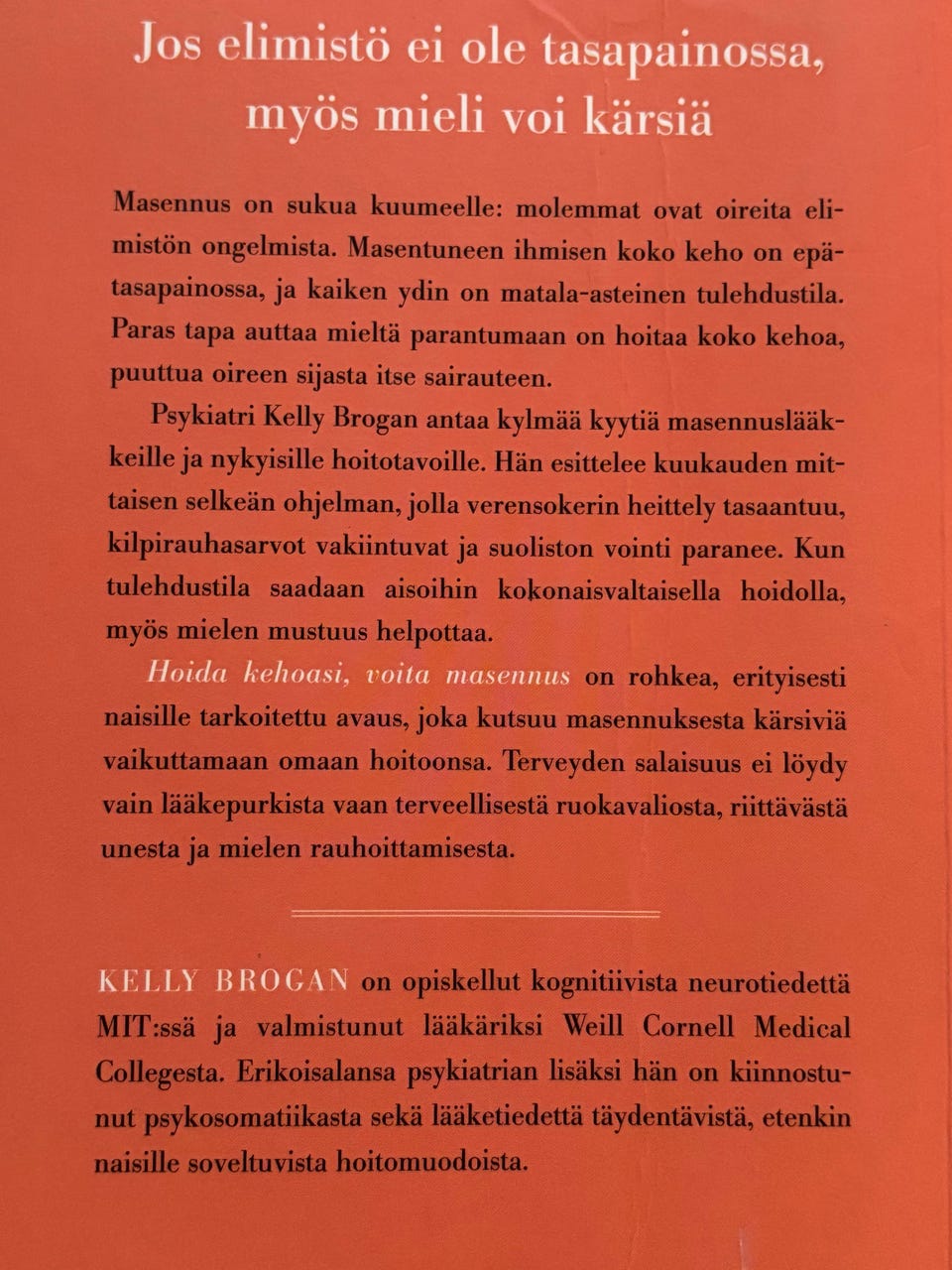 Jos elimistö ei ole tasapainossa, myös mieli voi kärsiä

Masennus on sukua kuumeelle: molemmat ovat oireita elimistön ongelmista. Masentuneen ihmisen koko keho on epätasapainossa, ja kaiken ydin on matala-asteinen tulehdustila. Paras tapa auttaa mieltä parantumaan on hoitaa koko kehoa, puuttua oireen sijasta itse sairauteen.

Psykiatri Kelly Brogan antaa kylmää kyytiä masennuslääkkeille ja nykyisille hoitotavoille. Hän esittelee kuukauden mittaisen selkeän ohjelman, jolla verensokerin heittely tasaantuu, kilpirauhasarvot vakiintuvat ja suoliston vointi paranee. Kun tulehdustila saadaan aisoihin kokonaisvaltaisella hoidolla, myös mielen mustuus helpottaa.

Hoida kehoasi, voita masennus on rohkea, erityisesti naisille tarkoitettu avaus, joka kutsuu masennuksesta kärsiviä vaikuttamaan omaan hoitoonsa. Terveyden salaisuus ei löydy vain lääkepurkista vaan terveellisestä ruokavaliosta, riittävästä unesta ja mielen rauhoittamisesta.

KELLY BROGAN on opiskellut kognitiivista neurotiedettä MIT:ssä ja valmistunut lääkäriksi Weill Cornell Medical Collegesta. Erikoisalansa psykiatrian lisäksi hän on kiinnostunut psykosomatiikasta sekä lääketiedettä täydentävistä, etenkin naisille soveltuvista hoitomuodoista.